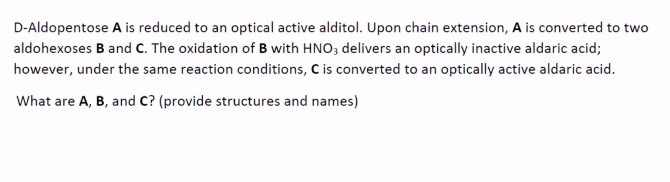 D-Aldopentose A is reduced to an optical active alditol. Upon chain extension, A is converted to two aldohexoses B and C. The oxidation of B with $HNO_3$ delivers an optically inactive aldaric acid; however, under the same reaction conditions, C is converted to an optically active aldaric acid.

What are A, B, and C? (provide structures and names)